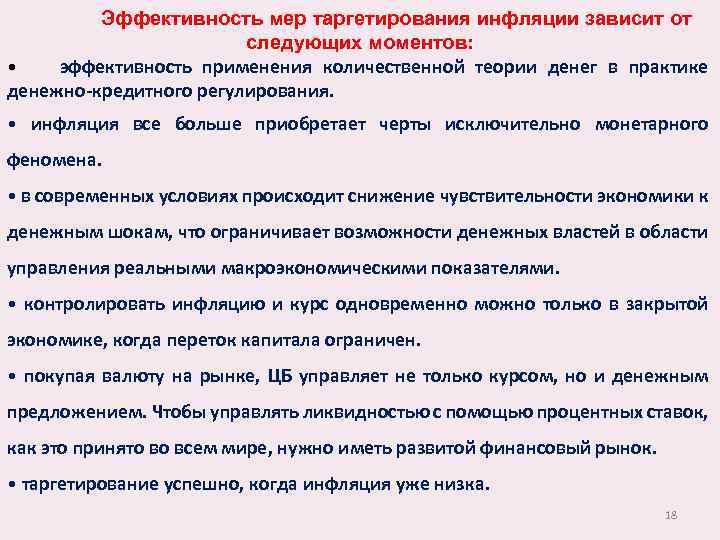 Эффективность мер таргетирования инфляции зависит от следующих моментов:

• эффективность применения количественной теории денег в практике денежно-кредитного регулирования.

• инфляция все больше приобретает черты исключительно монетарного феномена.

• в современных условиях происходит снижение чувствительности экономики к денежным шокам, что ограничивает возможности денежных властей в области управления реальными макроэкономическими показателями.

• контролировать инфляцию и курс одновременно можно только в закрытой экономике, когда переток капитала ограничен.

• покупая валюту на рынке, ЦБ управляет не только курсом, но и денежным предложением. Чтобы управлять ликвидностью с помощью процентных ставок, как это принято во всем мире, нужно иметь развитой финансовый рынок.

• таргетирование успешно, когда инфляция уже низка.

18